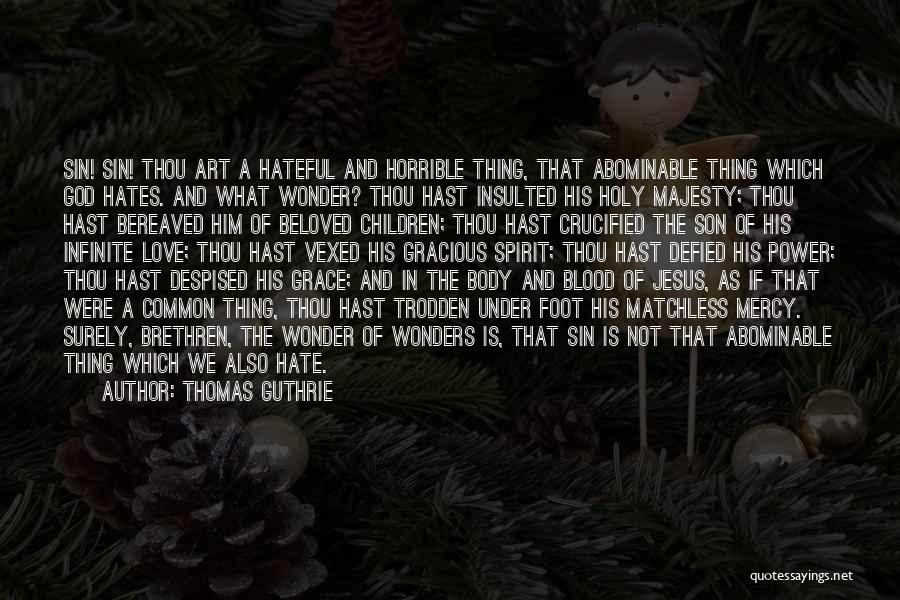 SIN! SIN! THOU ART A HATEFUL AND HORRIBLE THING, THAT ABOMINABLE THING WHICH GOD HATES. AND WHAT WONDER? THOU HAST INSULTED HIS HOLY MAJESTY; THOU HAST BEREAVED HIM OF BELOVED CHILDREN; THOU HAST CRUCIFIED THE SON OF HIS INFINITE LOVE; THOU HAST VEXED HIS GRACIOUS SPIRIT; THOU HAST DEFIED HIS POWER; THOU HAST DESPISED HIS GRACE; AND IN THE BODY AND BLOOD OF JESUS, AS IF THAT WERE A COMMON THING, THOU HAST TRODDEN UNDER FOOT HIS MATCHLESS MERCY. SURELY, BRETHREN, THE WONDER OF WONDERS IS, THAT SIN IS NOT THAT ABOMINABLE THING WHICH WE ALSO HATE.

AUTHOR: THOMAS GUTHRIE

quotessayings.net